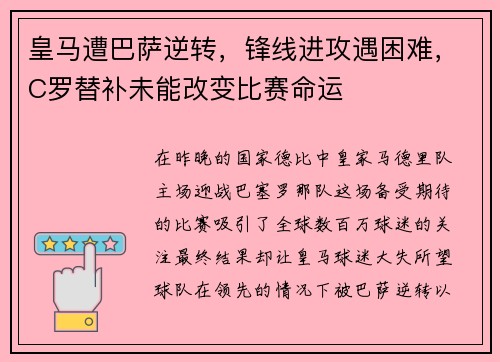 皇马遭巴萨逆转，锋线进攻遇困难，C罗替补未能改变比赛命运

在昨晚的国家德比中皇家马德里队主场迎战巴塞罗那队这场备受期待的比赛吸引了全球数百万球迷的关注最终结果却让皇马球迷大失所望球队在领先的情况下被巴萨逆转以